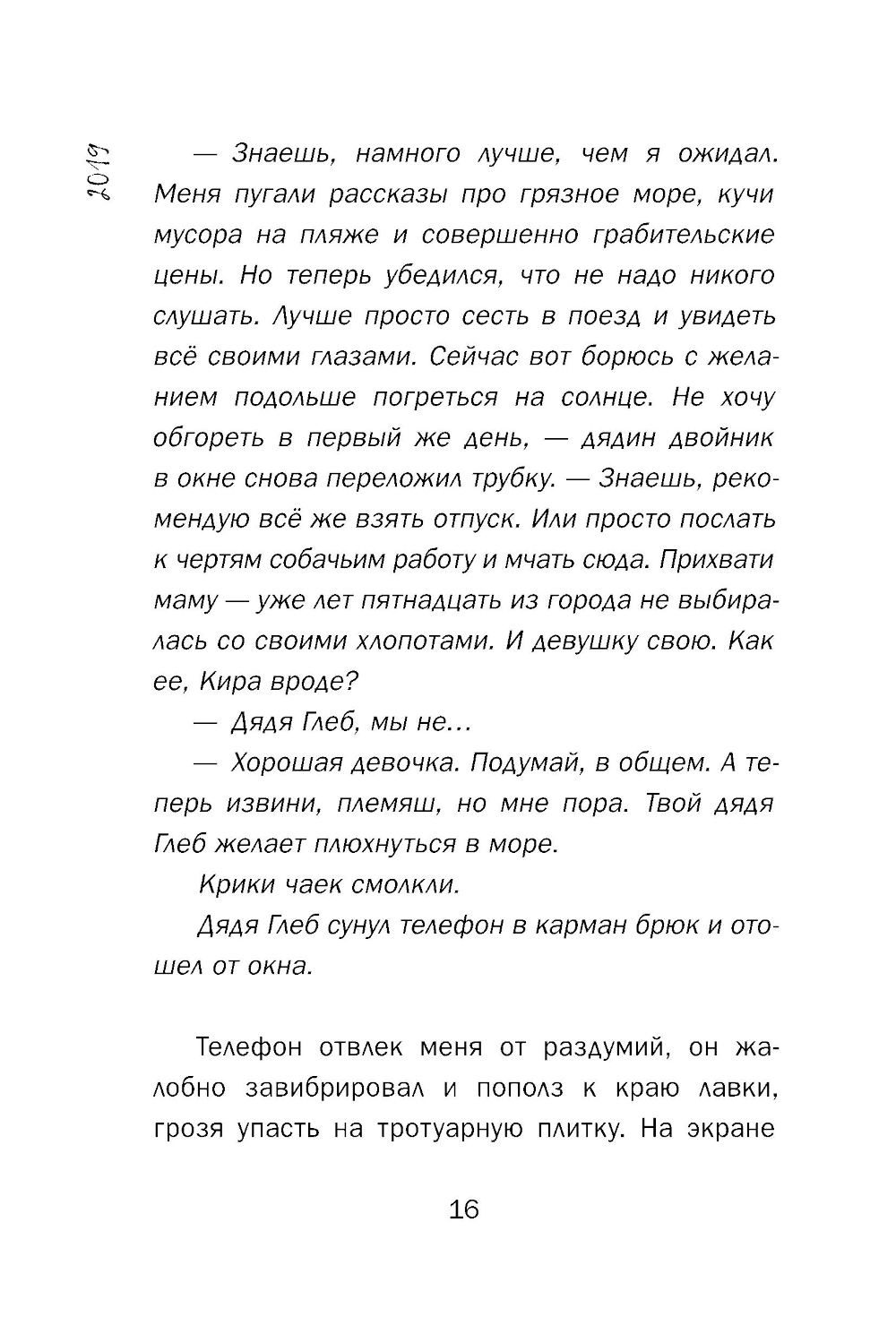 2019

— Знаешь, намного лучше, чем я ожидал. Меня пугали рассказы про грязное море, кучи мусора на пляже и совершенно грабительские цены. Но теперь убедился, что не надо никого слушать. Лучше просто сесть в поезд и увидеть всё своими глазами. Сейчас вот борюсь с желанием подольше погреться на солнце. Не хочу обгореть в первый же день, — дядин двойник в окне снова переложил трубку. — Знаешь, рекомендую всё же взять отпуск. Или просто послать к чертям собачьим работу и мчать сюда. Прихвати маму — уже лет пятнадцать из города не выбиралась со своими хлопотами. И девушку свою. Как ее, Кира вроде?

— Дядя Глеб, мы не...

— Хорошая девочка. Подумай, в общем. А теперь извини, племяш, но мне пора. Твой дядя Глеб желает плюхнуться в море.

Крики чаек смолкли.

Дядя Глеб сунул телефон в карман брюк и отошел от окна.

Телефон отвлек меня от раздумий, он жалобно завибрировал и пополз к краю лавки, грозя упасть на тротуарную плитку. На экране

16